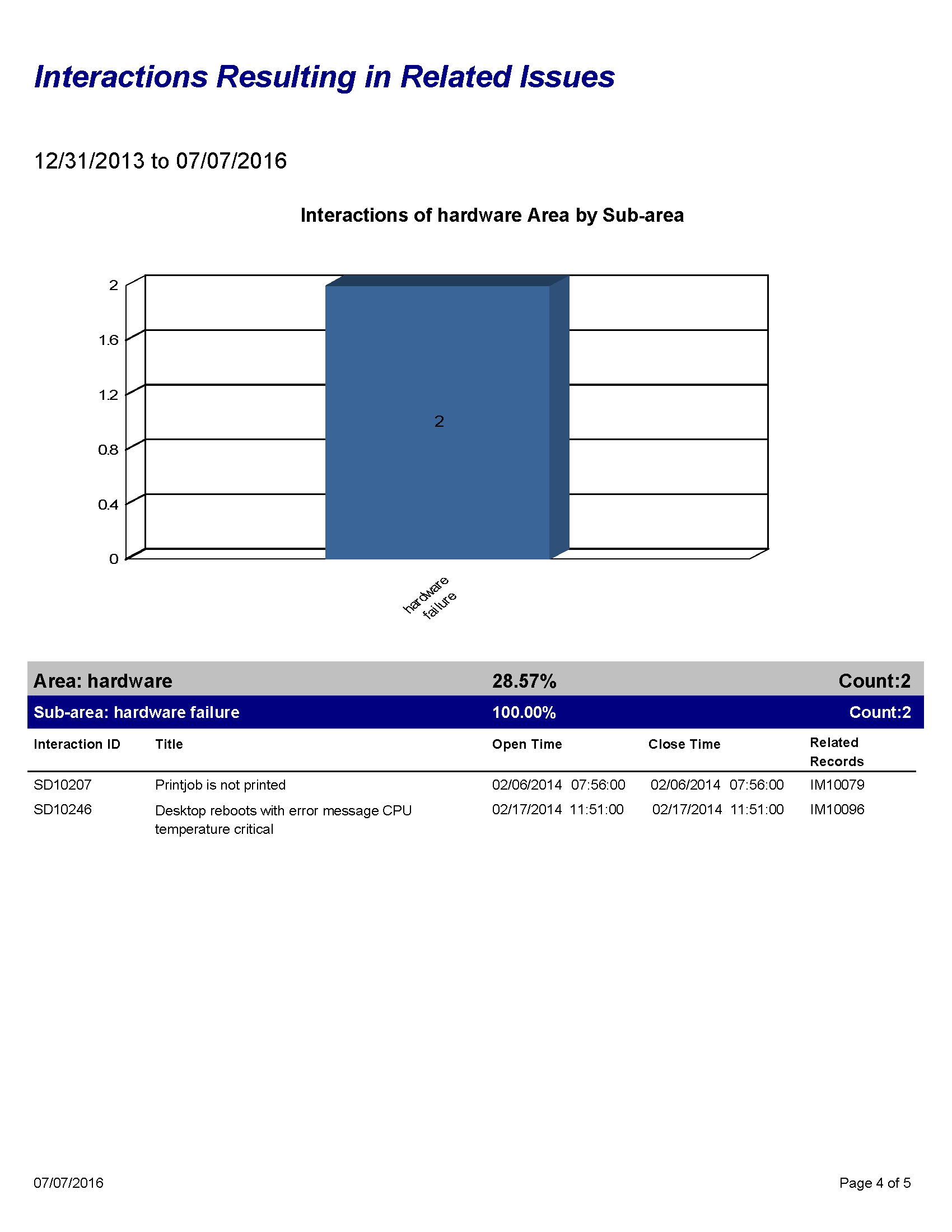 Interactions Resulting in Related Issues

12/31/2013 to 07/07/2016

Interactions of hardware Area by Sub-area

2
1.6
1.2
0.8
0.4
0

2

hardware failure

Area: hardware 28.57% Count:2

Sub-area: hardware failure 100.00% Count:2

| Interaction ID | Title | Open Time | Close Time | Related Records |
|---|---|---|---|---|
| SD10207 | Printjob is not printed | 02/06/2014 07:56:00 | 02/06/2014 07:56:00 | IM10079 |
| SD10246 | Desktop reboots with error message CPU temperature critical | 02/17/2014 11:51:00 | 02/17/2014 11:51:00 | IM10096 |

07/07/2016

Page 4 of 5